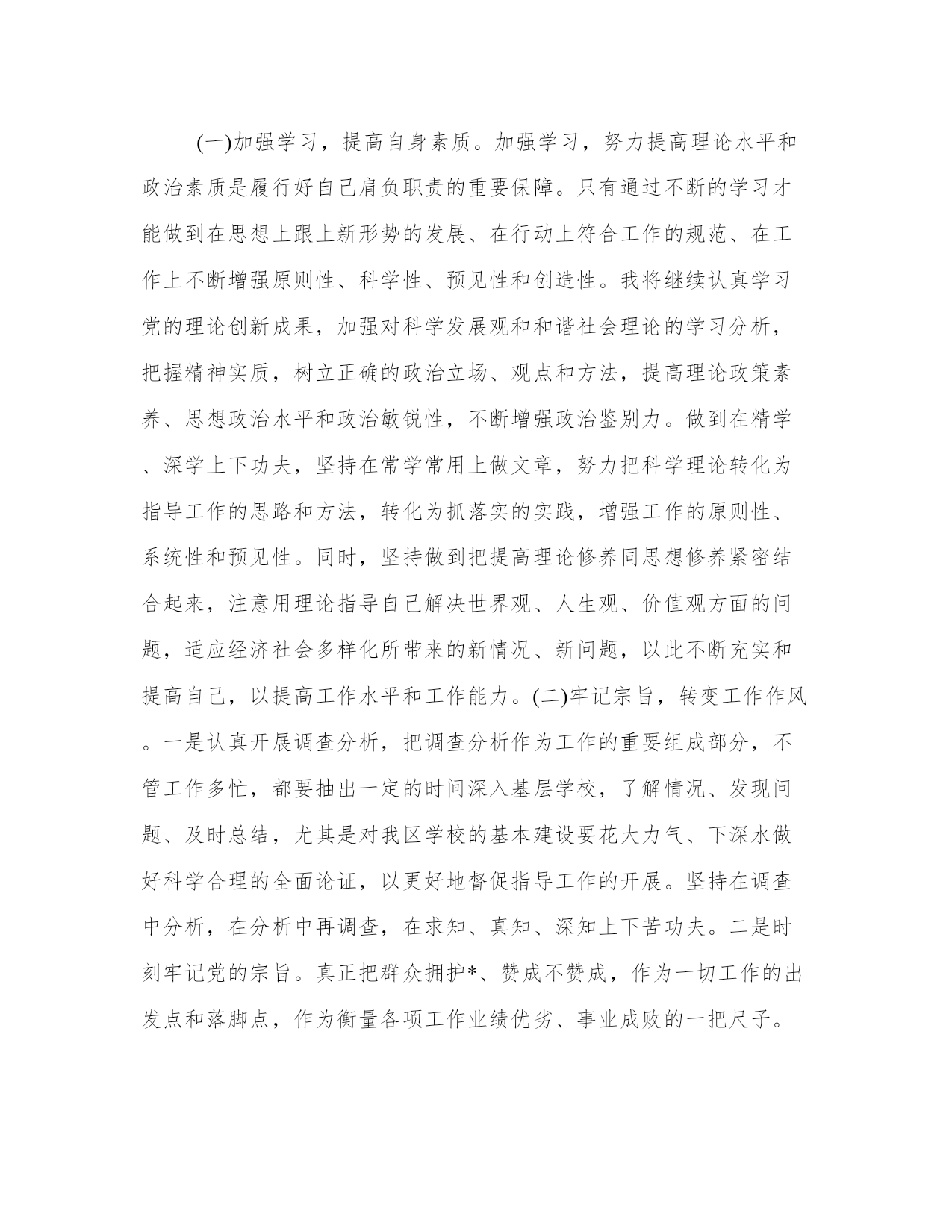 (一)加强学习，提高自身素质。加强学习，努力提高理论水平和政治素质是履行好自己肩负职责的重要保障。只有通过不断的学习才能做到在思想上跟上新形势的发展、在行动上符合工作的规范、在工作上不断增强原则性、科学性、预见性和创造性。我将继续认真学习党的理论创新成果，加强对科学发展观和和谐社会理论的学习分析，把握精神实质，树立正确的政治立场、观点和方法，提高理论政策素养、思想政治水平和政治敏锐性，不断增强政治鉴别力。做到在精学、深学上下功夫，坚持在常学常用上做文章，努力把科学理论转化为指导工作的思路和方法，转化为抓落实的实践，增强工作的原则性、系统性和预见性。同时，坚持做到把提高理论修养同思想修养紧密结合起来，注意用理论指导自己解决世界观、人生观、价值观方面的问题，适应经济社会多样化所带来的新情况、新问题，以此不断充实和提高自己，以提高工作水平和工作能力。(二)牢记宗旨，转变工作作风。一是认真开展调查分析，把调查分析作为工作的重要组成部分，不管工作多忙，都要抽出一定的时间深入基层学校，了解情况、发现问题、及时总结，尤其是对我区学校的基本建设要花大力气、下深水做好科学合理的全面论证，以更好地督促指导工作的开展。坚持在调查中分析，在分析中再调查，在求知、真知、深知上下苦功夫。二是时刻牢记党的宗旨。真正把群众拥护*、赞成不赞成，作为一切工作的出发点和落脚点，作为衡量各项工作业绩优劣、事业成败的一把尺子。